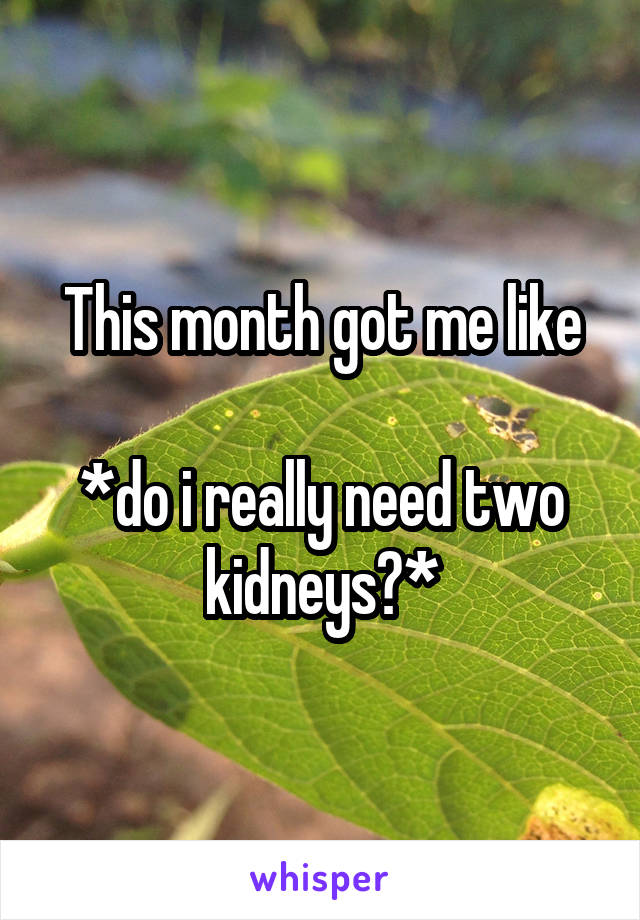 This month got me like

*do i really need two kidneys?*

whisper